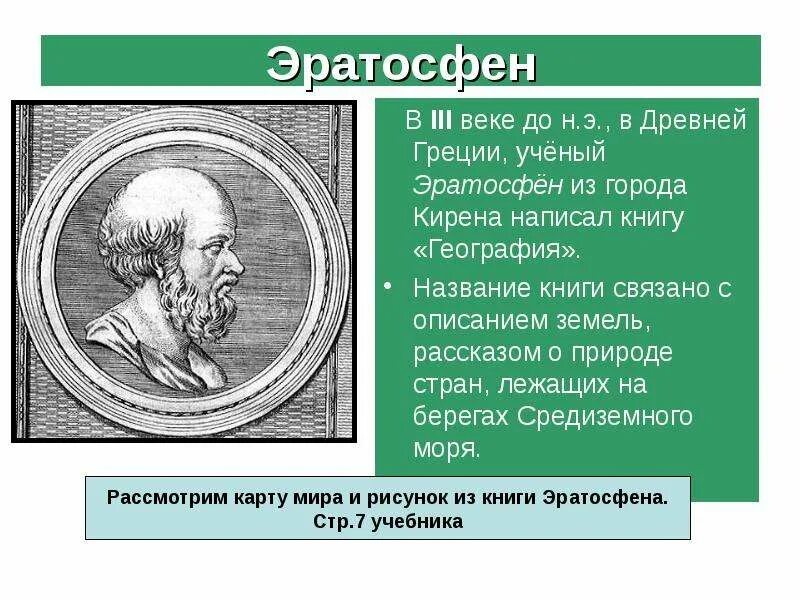 Эратосфен

В III веке до н.э., в Древней Греции, учёный Эратосфён из города Кирена написал книгу «География».

• Название книги связано с описанием земель, рассказом о природе стран, лежащих на берегах Средиземного моря.

Рассмотрим карту мира и рисунок из книги Эратосфена. Стр.7 учебника